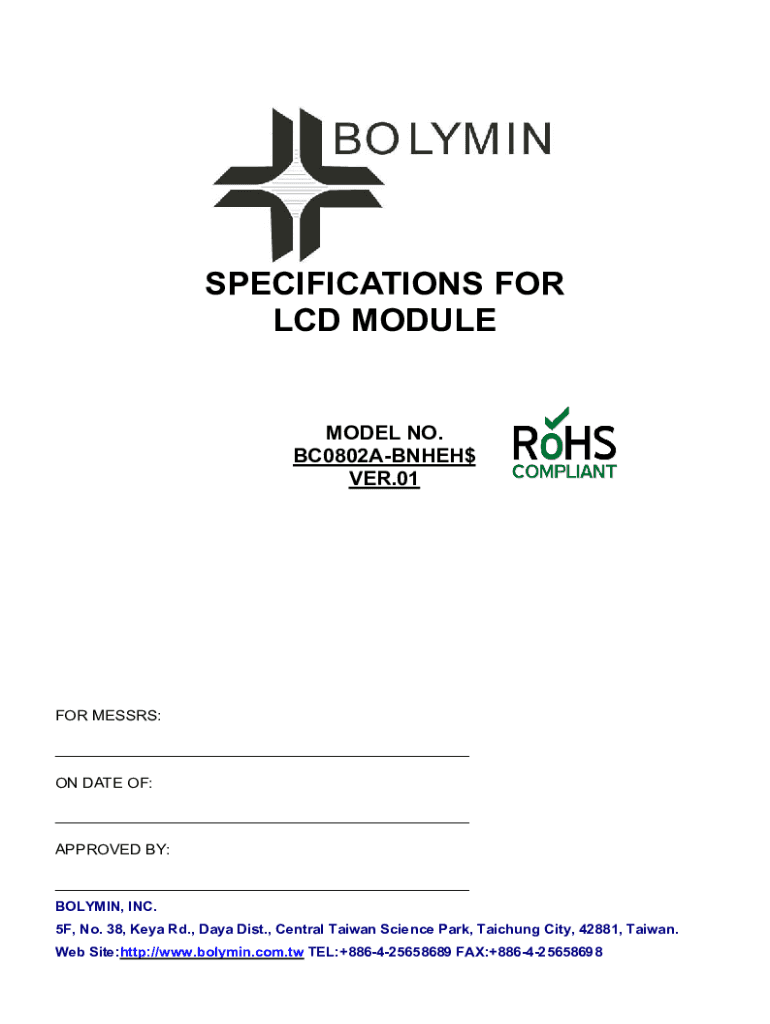 BOLYMIN

SPECIFICATIONS FOR
LCD MODULE

MODEL NO.
BC0802A-BNHEH$
VER.01

RoHS
COMPLIANT

FOR MESSRS:

____

ON DATE OF:

____

APPROVED BY:

____

BOLYMIN, INC.
5F, No. 38, Keya Rd., Daya Dist., Central Taiwan Science Park, Taichung City, 42881, Taiwan.
Web Site:http://www.bolymin.com.tw TEL:+886-4-25658689 FAX:+886-4-25658698